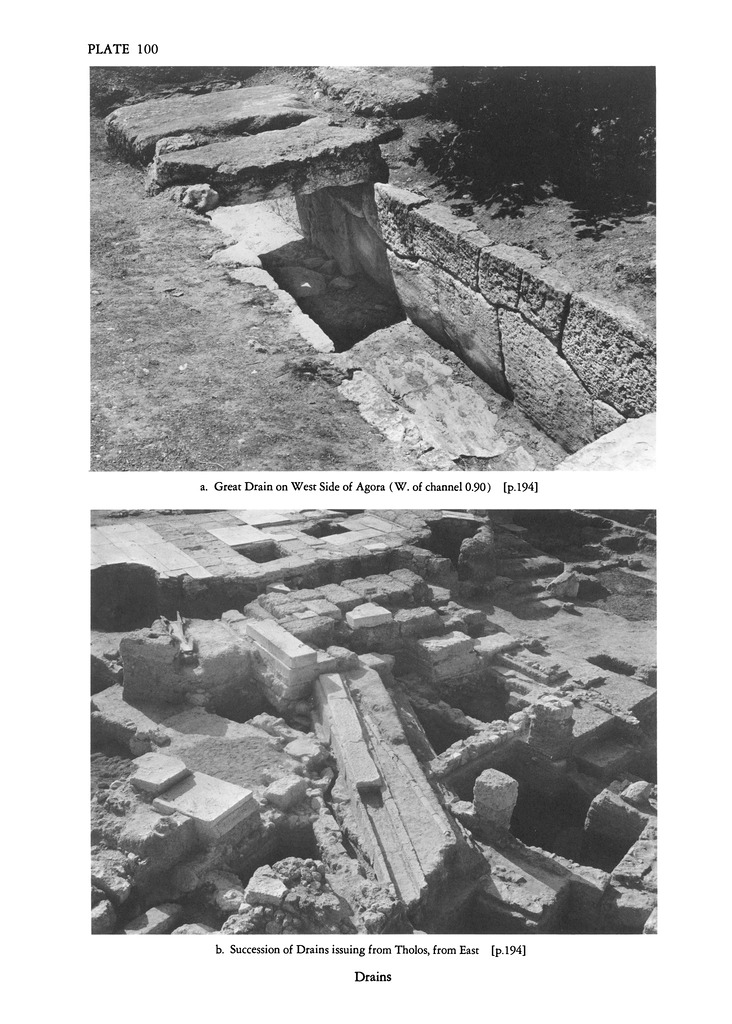 PLATE 100

a. Great Drain on West Side of Agora (W. of channel 0.90) [p.194]

b. Succession of Drains issuing from Tholos, from East [p.194]

Drains